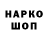 НАРКО
ШОП